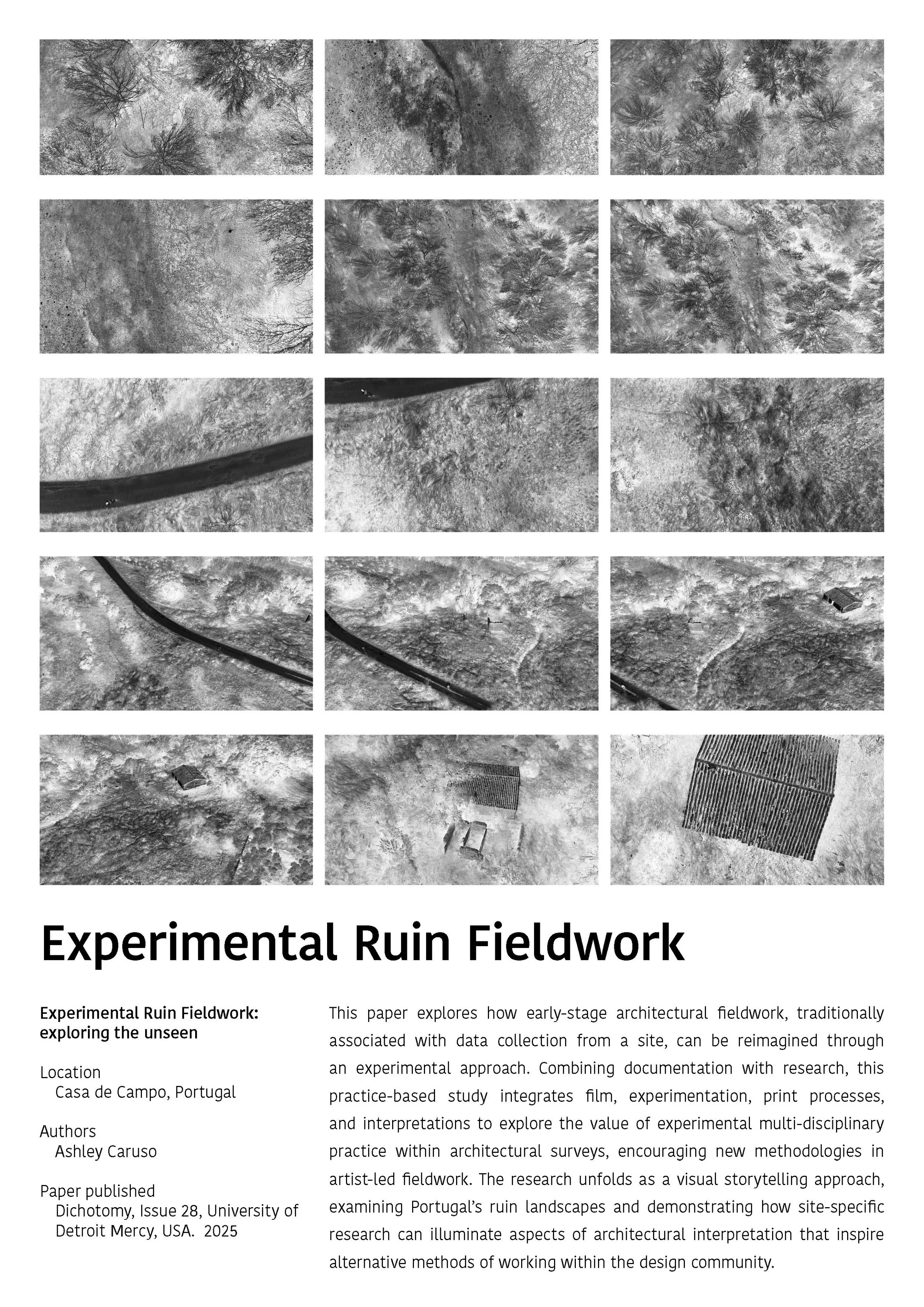 Experimental Ruin Fieldwork

Experimental Ruin Fieldwork: exploring the unseen

Location
Casa de Campo, Portugal

Authors
Ashley Caruso

Paper published
Dichotomy, Issue 28, University of Detroit Mercy, USA. 2025

This paper explores how early-stage architectural fieldwork, traditionally associated with data collection from a site, can be reimagined through an experimental approach. Combining documentation with research, this practice-based study integrates film, experimentation, print processes, and interpretations to explore the value of experimental multi-disciplinary practice within architectural surveys, encouraging new methodologies in artist-led fieldwork. The research unfolds as a visual storytelling approach, examining Portugal's ruin landscapes and demonstrating how site-specific research can illuminate aspects of architectural interpretation that inspire alternative methods of working within the design community.